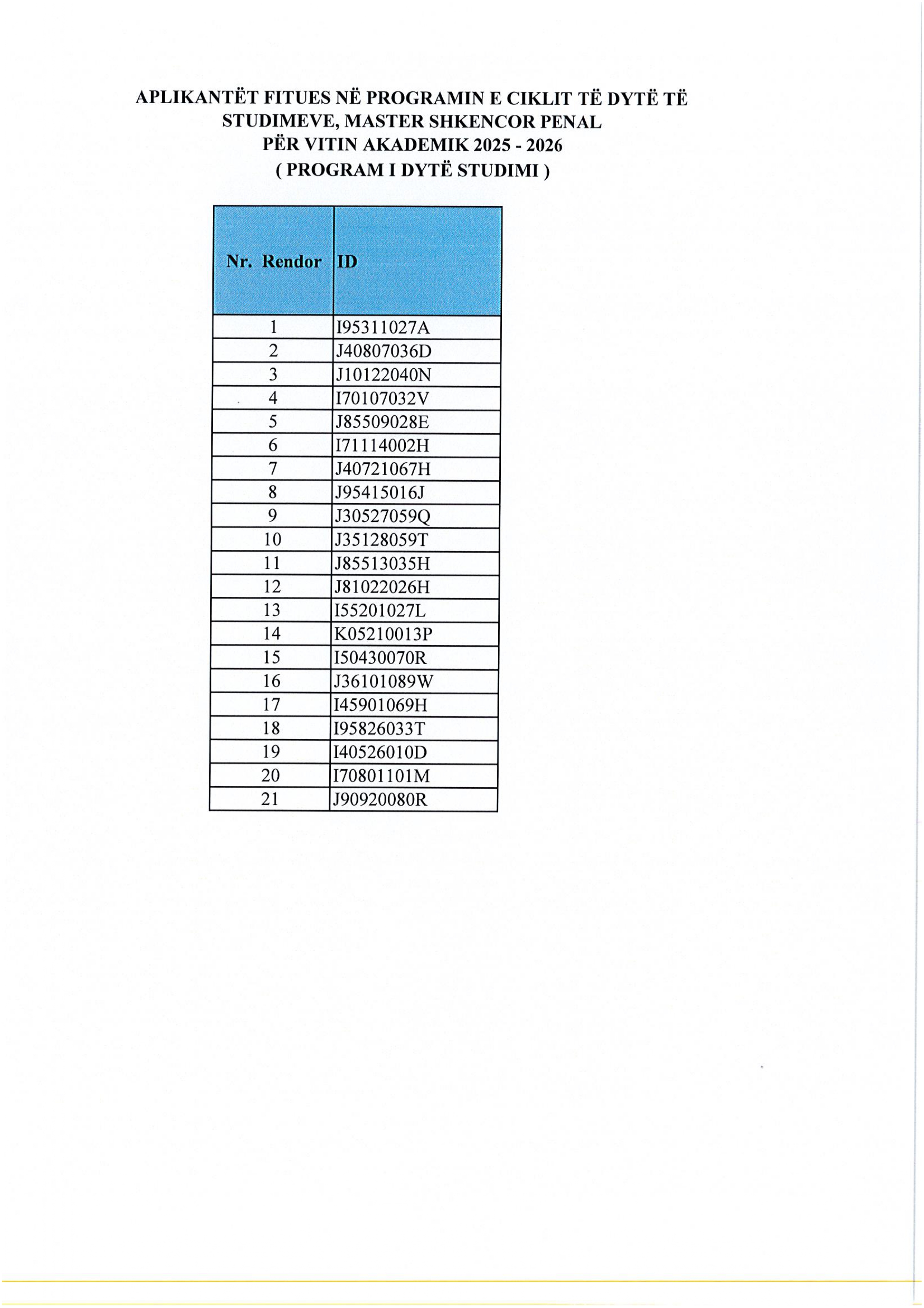 APLIKANTËT FITUES NË PROGRAMIN E CIKLIT TË DYTË TË STUDIMEVE, MASTER SHKENCOR PENAL PËR VITIN AKADEMIK 2025 - 2026 ( PROGRAM I DYTË STUDIMI )

| Nr. Rendor | ID |
|---|---|
| 1 | I95311027A |
| 2 | J40807036D |
| 3 | J10122040N |
| 4 | I70107032V |
| 5 | J85509028E |
| 6 | I71114002H |
| 7 | J40721067H |
| 8 | J95415016J |
| 9 | J30527059Q |
| 10 | J35128059T |
| 11 | J85513035H |
| 12 | J81022026H |
| 13 | I55201027L |
| 14 | K05210013P |
| 15 | I50430070R |
| 16 | J36101089W |
| 17 | I45901069H |
| 18 | I95826033T |
| 19 | I40526010D |
| 20 | I70801101M |
| 21 | J90920080R |